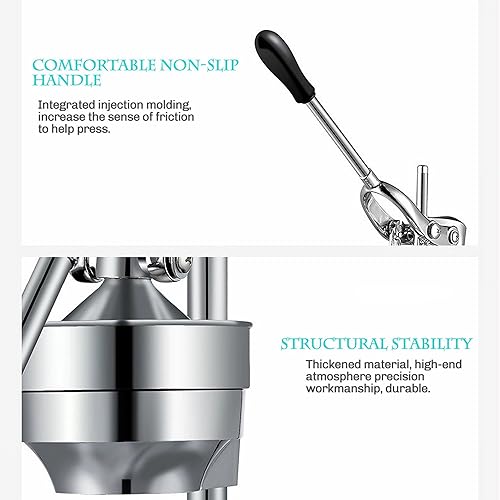 COMFORTABLE NON-SLIP HANDLE

Integrated injection molding, increase the sense of friction to help press.

STRUCTURAL STABILITY

Thickened material, high-end atmosphere precision workmanship, durable.